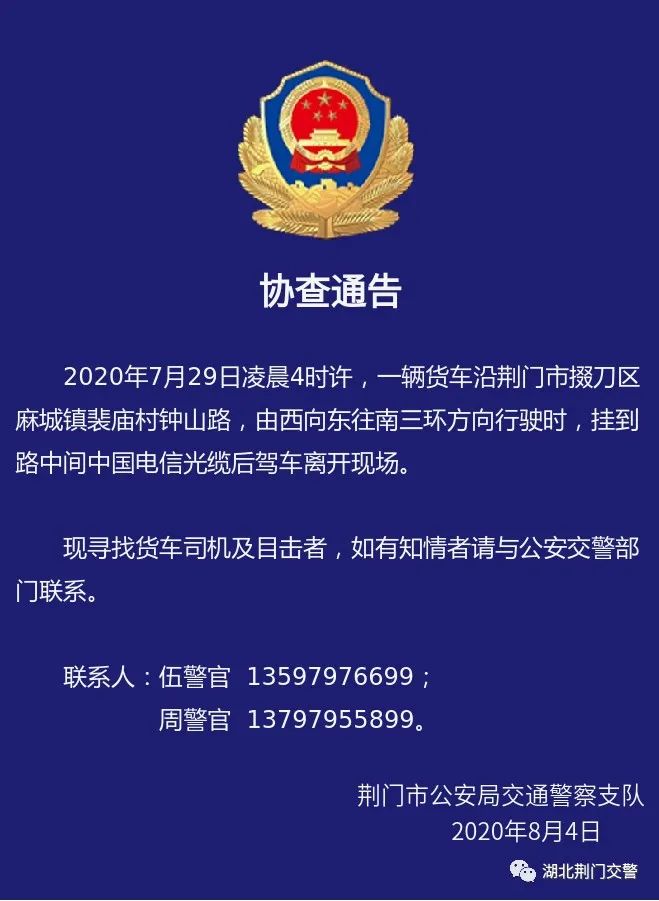 协查通告

2020年7月29日凌晨4时许，一辆货车沿荆门市掇刀区麻城镇裴庙村钟山路，由西向东往南三环方向行驶时，挂到路中间中国电信光缆后驾车离开现场。

现寻找货车司机及目击者，如有知情者请与公安交警部门联系。

联系人：伍警官 13597976699；
周警官 13797955899。

荆门市公安局交通警察支队
2020年8月4日

湖北荆门交警